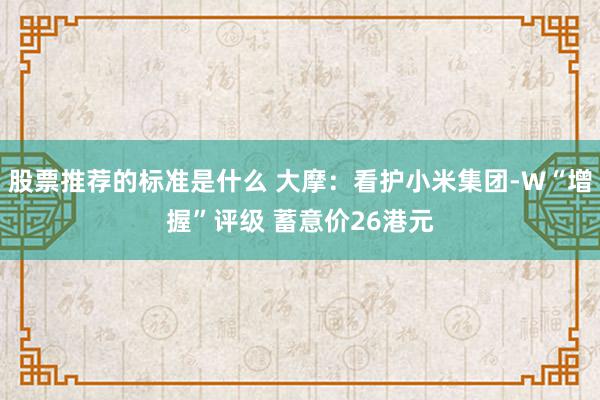 股票推荐的标准是什么 大摩：看护小米集团-W“增握”评级 蓄意价26港元